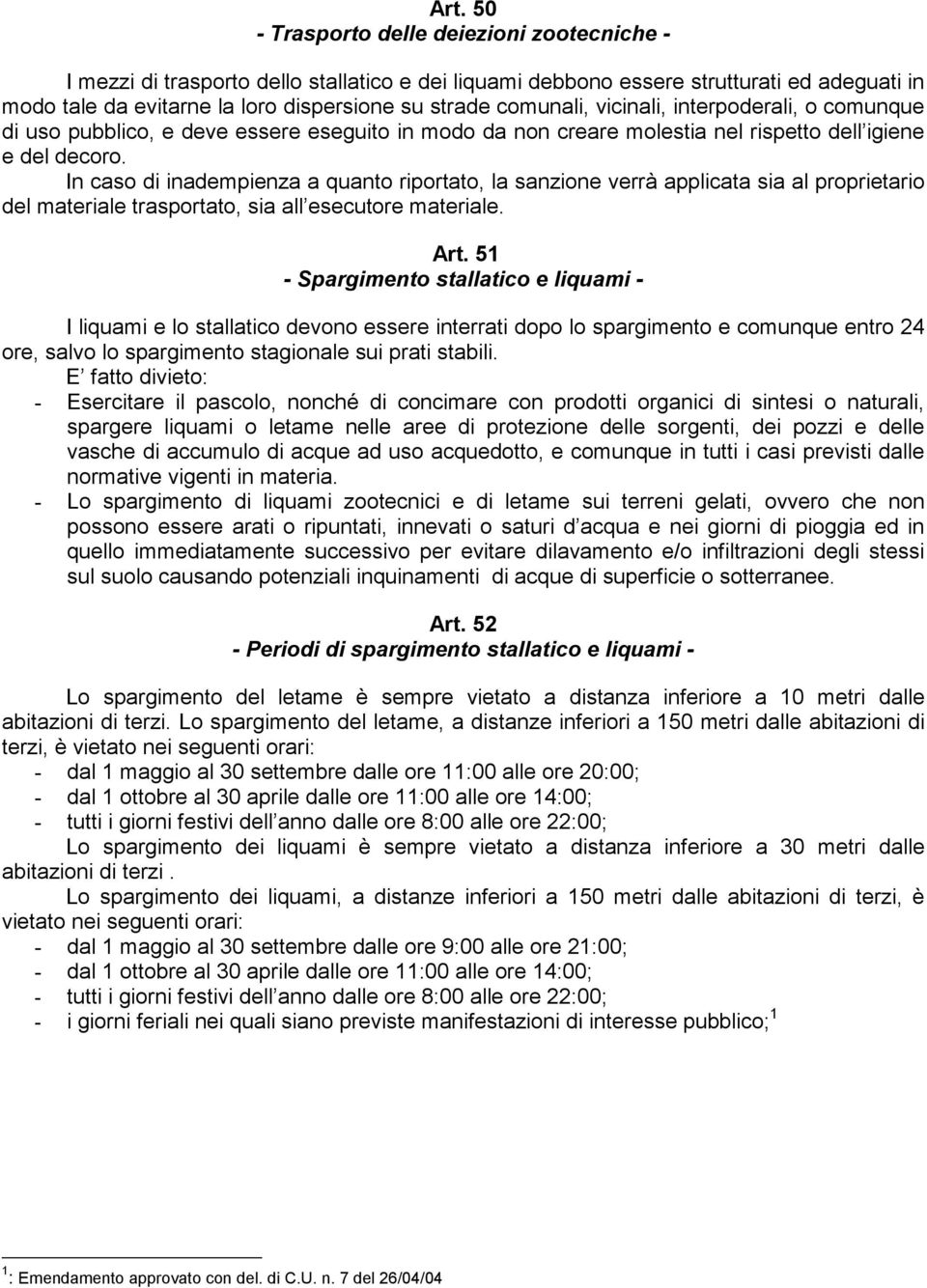 Art. 50
- Trasporto delle deiezioni zootecniche -

I mezzi di trasporto dello stallatico e dei liquami debbono essere strutturati ed adeguati in modo tale da evitarne la loro dispersione su strade comunali, vicinali, interpoderali, o comunque di uso pubblico, e deve essere eseguito in modo da non creare molestia nel rispetto dell igiene e del decoro.
In caso di inadempienza a quanto riportato, la sanzione verrà applicata sia al proprietario del materiale trasportato, sia all esecutore materiale.

Art. 51
- Spargimento stallatico e liquami -

I liquami e lo stallatico devono essere interrati dopo lo spargimento e comunque entro 24 ore, salvo lo spargimento stagionale sui prati stabili.
E fatto divieto:
- Esercitare il pascolo, nonché di concimare con prodotti organici di sintesi o naturali, spargere liquami o letame nelle aree di protezione delle sorgenti, dei pozzi e delle vasche di accumulo di acque ad uso acquedotto, e comunque in tutti i casi previsti dalle normative vigenti in materia.
- Lo spargimento di liquami zootecnici e di letame sui terreni gelati, ovvero che non possono essere arati o ripuntati, innevati o saturi d acqua e nei giorni di pioggia ed in quello immediatamente successivo per evitare dilavamento e/o infiltrazioni degli stessi sul suolo causando potenziali inquinamenti di acque di superficie o sotterranee.

Art. 52
- Periodi di spargimento stallatico e liquami -

Lo spargimento del letame è sempre vietato a distanza inferiore a 10 metri dalle abitazioni di terzi. Lo spargimento del letame, a distanze inferiori a 150 metri dalle abitazioni di terzi, è vietato nei seguenti orari:
- dal 1 maggio al 30 settembre dalle ore 11:00 alle ore 20:00;
- dal 1 ottobre al 30 aprile dalle ore 11:00 alle ore 14:00;
- tutti i giorni festivi dell anno dalle ore 8:00 alle ore 22:00;
Lo spargimento dei liquami è sempre vietato a distanza inferiore a 30 metri dalle abitazioni di terzi .
Lo spargimento dei liquami, a distanze inferiori a 150 metri dalle abitazioni di terzi, è vietato nei seguenti orari:
- dal 1 maggio al 30 settembre dalle ore 9:00 alle ore 21:00;
- dal 1 ottobre al 30 aprile dalle ore 11:00 alle ore 14:00;
- tutti i giorni festivi dell anno dalle ore 8:00 alle ore 22:00;
- i giorni feriali nei quali siano previste manifestazioni di interesse pubblico;$^1$

$^1$: Emendamento approvato con del. di C.U. n. 7 del 26/04/04